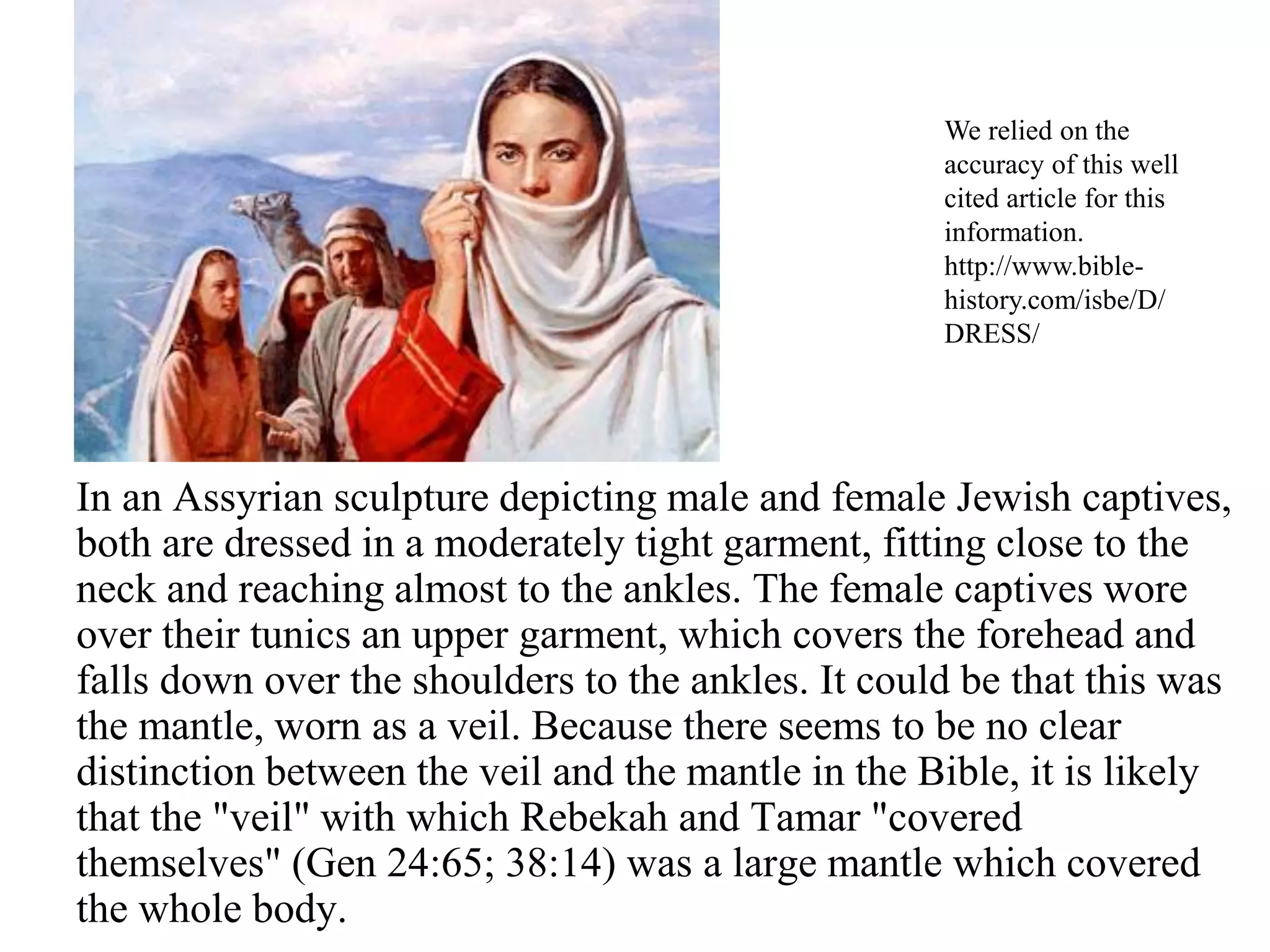 We relied on the accuracy of this well cited article for this information. http://www.bible-history.com/isbe/D/DRESS/

In an Assyrian sculpture depicting male and female Jewish captives, both are dressed in a moderately tight garment, fitting close to the neck and reaching almost to the ankles. The female captives wore over their tunics an upper garment, which covers the forehead and falls down over the shoulders to the ankles. It could be that this was the mantle, worn as a veil. Because there seems to be no clear distinction between the veil and the mantle in the Bible, it is likely that the "veil" with which Rebekah and Tamar "covered themselves" (Gen 24:65; 38:14) was a large mantle which covered the whole body.